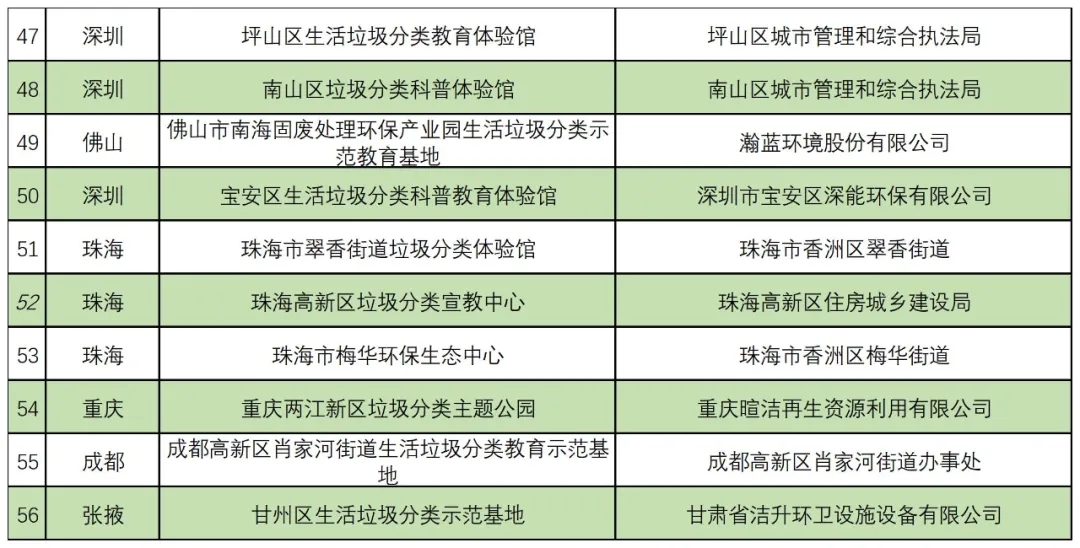 | 47 | 深圳 | 坪山区生活垃圾分类教育体验馆 | 坪山区城市管理和综合执法局 |
|---|---|---|---|
| 48 | 深圳 | 南山区垃圾分类科普体验馆 | 南山区城市管理和综合执法局 |
| 49 | 佛山 | 佛山市南海固废处理环保产业园生活垃圾分类示范教育基地 | 瀚蓝环境股份有限公司 |
| 50 | 深圳 | 宝安区生活垃圾分类科普教育体验馆 | 深圳市宝安区深能环保有限公司 |
| 51 | 珠海 | 珠海市翠香街道垃圾分类体验馆 | 珠海市香洲区翠香街道 |
| 52 | 珠海 | 珠海高新区垃圾分类宣教中心 | 珠海高新区住房城乡建设局 |
| 53 | 珠海 | 珠海市梅华环保生态中心 | 珠海市香洲区梅华街道 |
| 54 | 重庆 | 重庆两江新区垃圾分类主题公园 | 重庆暄洁再生资源利用有限公司 |
| 55 | 成都 | 成都高新区肖家河街道生活垃圾分类教育示范基地 | 成都高新区肖家河街道办事处 |
| 56 | 张掖 | 甘州区生活垃圾分类示范基地 | 甘肃省洁升环卫设施设备有限公司 |